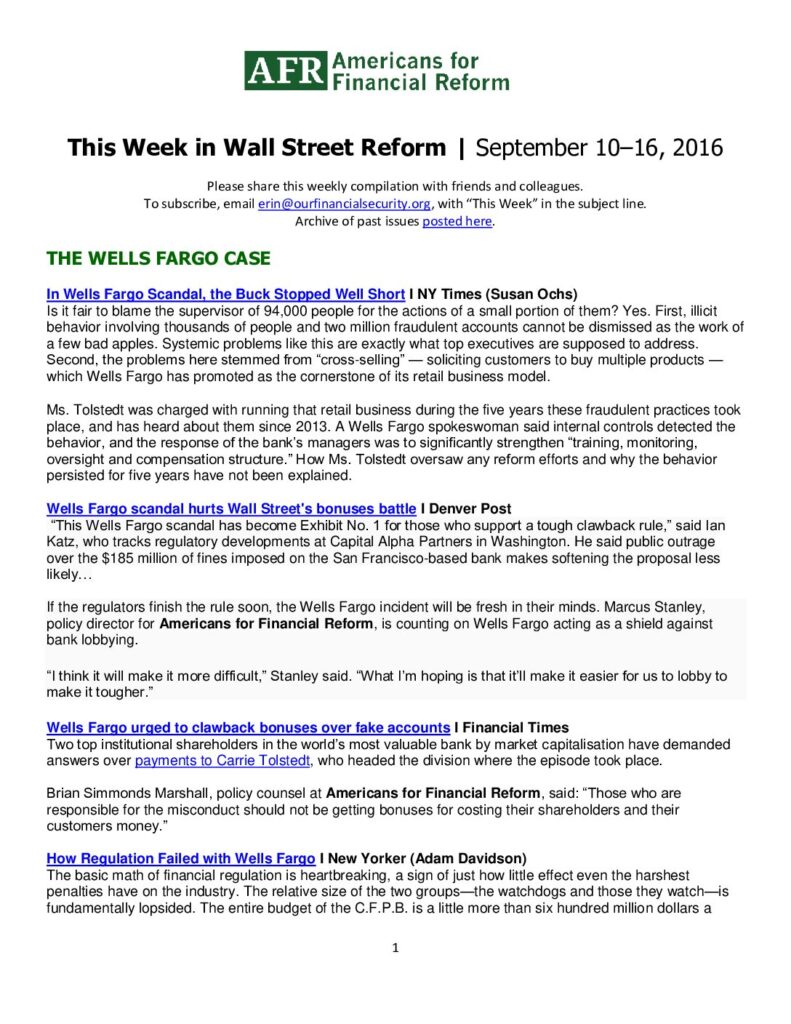 AFR Americans for Financial Reform

This Week in Wall Street Reform | September 10–16, 2016

Please share this weekly compilation with friends and colleagues.
To subscribe, email erin@ourfinancialsecurity.org, with "This Week" in the subject line.
Archive of past issues posted here.

THE WELLS FARGO CASE

In Wells Fargo Scandal, the Buck Stopped Well Short I NY Times (Susan Ochs)
Is it fair to blame the supervisor of 94,000 people for the actions of a small portion of them? Yes. First, illicit behavior involving thousands of people and two million fraudulent accounts cannot be dismissed as the work of a few bad apples. Systemic problems like this are exactly what top executives are supposed to address. Second, the problems here stemmed from "cross-selling" — soliciting customers to buy multiple products — which Wells Fargo has promoted as the cornerstone of its retail business model.

Ms. Tolstedt was charged with running that retail business during the five years these fraudulent practices took place, and has heard about them since 2013. A Wells Fargo spokeswoman said internal controls detected the behavior, and the response of the bank's managers was to significantly strengthen "training, monitoring, oversight and compensation structure." How Ms. Tolstedt oversaw any reform efforts and why the behavior persisted for five years have not been explained.

Wells Fargo scandal hurts Wall Street's bonuses battle I Denver Post
"This Wells Fargo scandal has become Exhibit No. 1 for those who support a tough clawback rule," said Ian Katz, who tracks regulatory developments at Capital Alpha Partners in Washington. He said public outrage over the $185 million of fines imposed on the San Francisco-based bank makes softening the proposal less likely…

If the regulators finish the rule soon, the Wells Fargo incident will be fresh in their minds. Marcus Stanley, policy director for Americans for Financial Reform, is counting on Wells Fargo acting as a shield against bank lobbying.

"I think it will make it more difficult," Stanley said. "What I'm hoping is that it'll make it easier for us to lobby to make it tougher."

Wells Fargo urged to clawback bonuses over fake accounts I Financial Times
Two top institutional shareholders in the world's most valuable bank by market capitalisation have demanded answers over payments to Carrie Tolstedt, who headed the division where the episode took place.

Brian Simmonds Marshall, policy counsel at Americans for Financial Reform, said: "Those who are responsible for the misconduct should not be getting bonuses for costing their shareholders and their customers money."

How Regulation Failed with Wells Fargo I New Yorker (Adam Davidson)
The basic math of financial regulation is heartbreaking, a sign of just how little effect even the harshest penalties have on the industry. The relative size of the two groups—the watchdogs and those they watch—is fundamentally lopsided. The entire budget of the C.F.P.B. is a little more than six hundred million dollars a

1